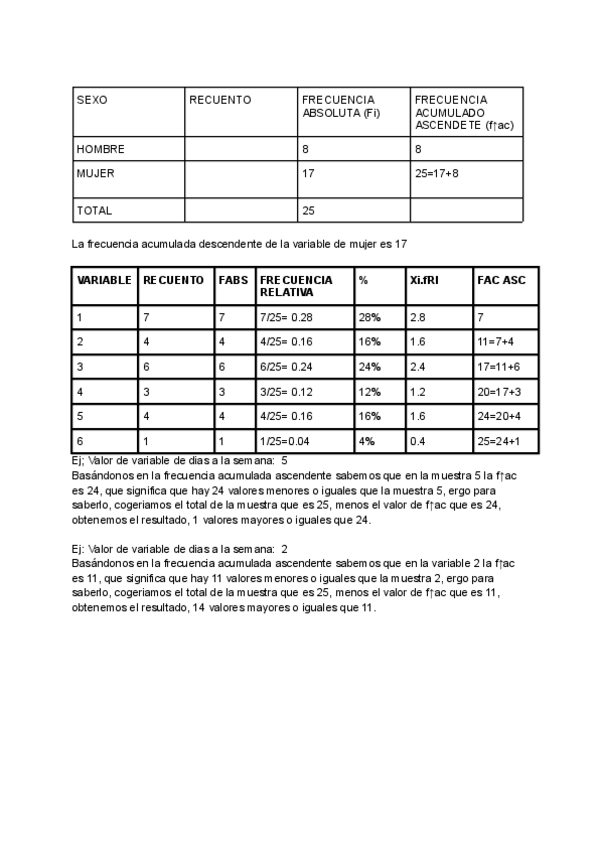 | SEXO | RECUENTO | FRECUENCIA ABSOLUTA (Fi) | FRECUENCIA ACUMULADO ASCENDETE (f↑ac) |
|---|---|---|---|
| HOMBRE | | 8 | 8 |
| MUJER | | 17 | 25=17+8 |
| TOTAL | | 25 | |

La frecuencia acumulada descendente de la variable de mujer es 17

| VARIABLE | RECUENTO | FABS | FRECUENCIA RELATIVA | % | Xi.fRI | FAC ASC |
|---|---|---|---|---|---|---|
| 1 | 7 | 7 | 7/25= 0.28 | 28% | 2.8 | 7 |
| 2 | 4 | 4 | 4/25= 0.16 | 16% | 1.6 | 11=7+4 |
| 3 | 6 | 6 | 6/25= 0.24 | 24% | 2.4 | 17=11+6 |
| 4 | 3 | 3 | 3/25= 0.12 | 12% | 1.2 | 20=17+3 |
| 5 | 4 | 4 | 4/25= 0.16 | 16% | 1.6 | 24=20+4 |
| 6 | 1 | 1 | 1/25=0.04 | 4% | 0.4 | 25=24+1 |

Ej; Valor de variable de dias a la semana: 5
Basándonos en la frecuencia acumulada ascendente sabemos que en la muestra 5 la f↑ac es 24, que significa que hay 24 valores menores o iguales que la muestra 5, ergo para saberlo, cogeriamos el total de la muestra que es 25, menos el valor de f↑ac que es 24, obtenemos el resultado, 1 valores mayores o iguales que 24.

Ej: Valor de variable de dias a la semana: 2
Basándonos en la frecuencia acumulada ascendente sabemos que en la variable 2 la f↑ac es 11, que significa que hay 11 valores menores o iguales que la muestra 2, ergo para saberlo, cogeriamos el total de la muestra que es 25, menos el valor de f↑ac que es 11, obtenemos el resultado, 14 valores mayores o iguales que 11.